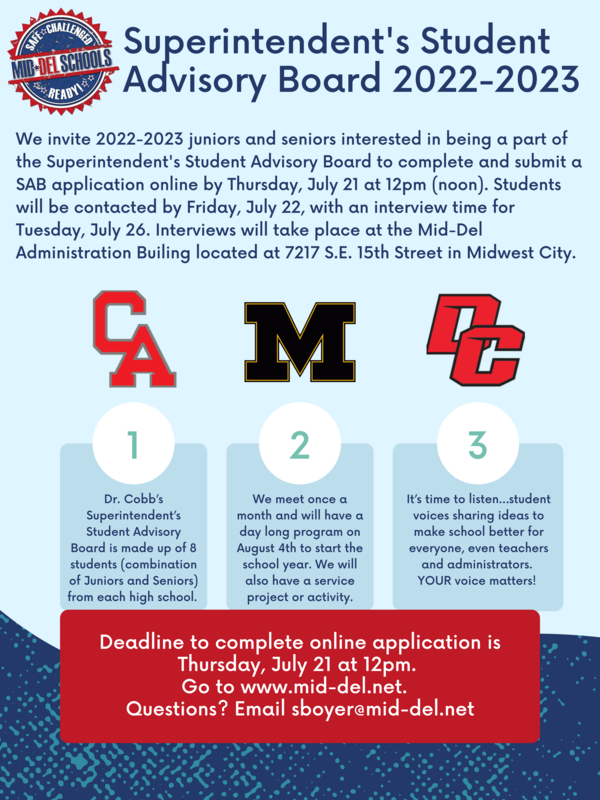 SAFE CHALLENGED MID-DEL SCHOOLS READY!

Superintendent's Student Advisory Board 2022-2023

We invite 2022-2023 juniors and seniors interested in being a part of the Superintendent's Student Advisory Board to complete and submit a SAB application online by Thursday, July 21 at 12pm (noon). Students will be contacted by Friday, July 22, with an interview time for Tuesday, July 26. Interviews will take place at the Mid-Del Administration Builing located at 7217 S.E. 15th Street in Midwest City.

CA

M

DC

1

Dr. Cobb's Superintendent's Student Advisory Board is made up of 8 students (combination of Juniors and Seniors) from each high school.

2

We meet once a month and will have a day long program on August 4th to start the school year. We will also have a service project or activity.

3

It's time to listen...student voices sharing ideas to make school better for everyone, even teachers and administrators. YOUR voice matters!

Deadline to complete online application is Thursday, July 21 at 12pm.
Go to www.mid-del.net.
Questions? Email sboyer@mid-del.net